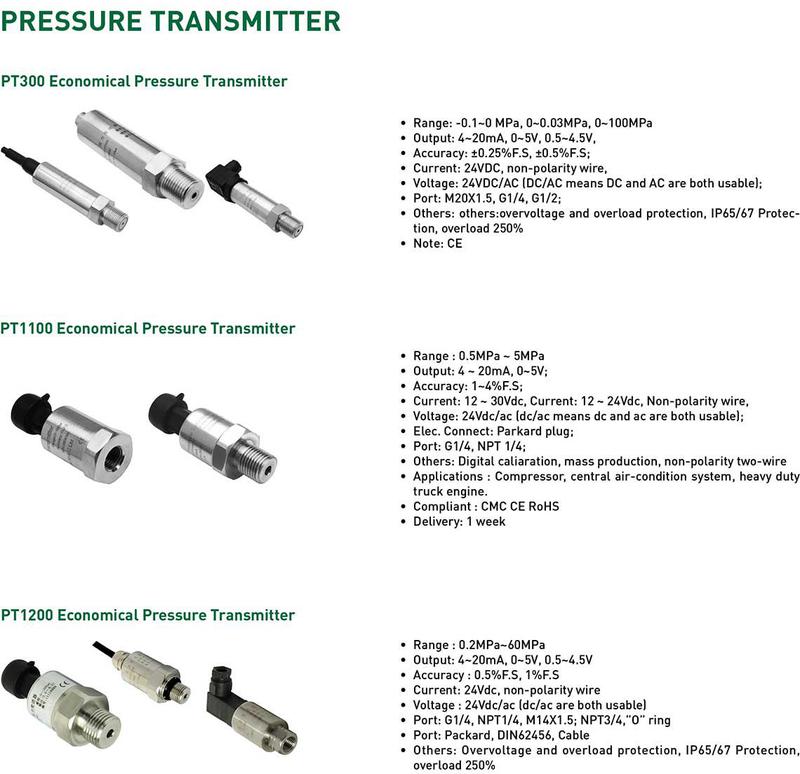 PRESSURE TRANSMITTER

PT300 Economical Pressure Transmitter

• Range: -0.1~0 MPa, 0~0.03MPa, 0~100MPa
• Output: 4~20mA, 0~5V, 0.5~4.5V,
• Accuracy: ±0.25%F.S, ±0.5%F.S;
• Current: 24VDC, non-polarity wire,
• Voltage: 24VDC/AC (DC/AC means DC and AC are both usable);
• Port: M20X1.5, G1/4, G1/2;
• Others: others:overvoltage and overload protection, IP65/67 Protection, overload 250%
• Note: CE

PT1100 Economical Pressure Transmitter

• Range : 0.5MPa ~ 5MPa
• Output: 4 ~ 20mA, 0~5V;
• Accuracy: 1~4%F.S;
• Current: 12 ~ 30Vdc, Current: 12 ~ 24Vdc, Non-polarity wire,
• Voltage: 24Vdc/ac (dc/ac means dc and ac are both usable);
• Elec. Connect: Parkard plug;
• Port: G1/4, NPT 1/4;
• Others: Digital caliaration, mass production, non-polarity two-wire
• Applications : Compressor, central air-condition system, heavy duty truck engine.
• Compliant : CMC CE RoHS
• Delivery: 1 week

PT1200 Economical Pressure Transmitter

• Range : 0.2MPa~60MPa
• Output: 4~20mA, 0~5V, 0.5~4.5V
• Accuracy : 0.5%F.S, 1%F.S
• Current: 24Vdc, non-polarity wire
• Voltage : 24Vdc/ac (dc/ac are both usable)
• Port: G1/4, NPT1/4, M14X1.5; NPT3/4,"O" ring
• Port: Packard, DIN62456, Cable
• Others: Overvoltage and overload protection, IP65/67 Protection, overload 250%